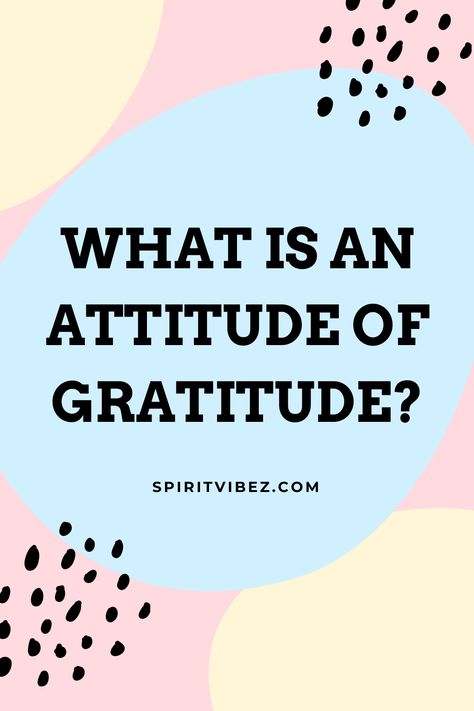 WHAT IS AN ATTITUDE OF GRATITUDE?

SPIRITVIBEZ.COM